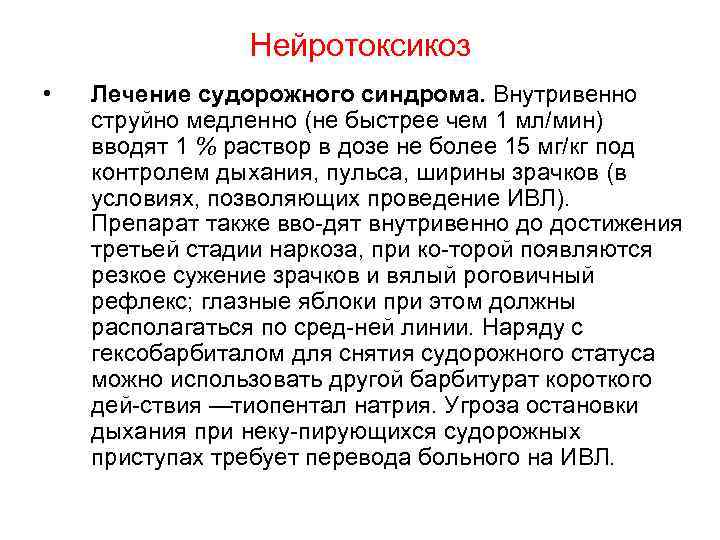 Нейротоксикоз

• **Лечение судорожного синдрома.** Внутривенно струйно медленно (не быстрее чем 1 мл/мин) вводят 1 % раствор в дозе не более 15 мг/кг под контролем дыхания, пульса, ширины зрачков (в условиях, позволяющих проведение ИВЛ). Препарат также вво-дят внутривенно до достижения третьей стадии наркоза, при ко-торой появляются резкое сужение зрачков и вялый роговичный рефлекс; глазные яблоки при этом должны располагаться по сред-ней линии. Наряду с гексобарбиталом для снятия судорожного статуса можно использовать другой барбитурат короткого дей-ствия —тиопентал натрия. Угроза остановки дыхания при неку-пирующихся судорожных приступах требует перевода больного на ИВЛ.